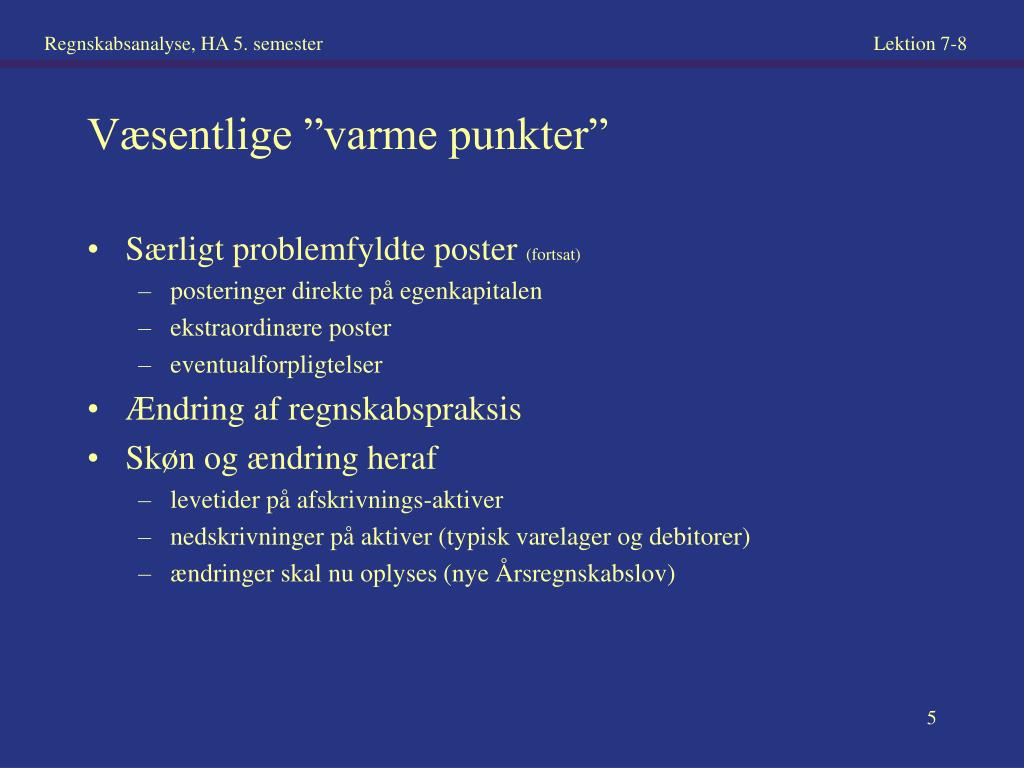 Regnskabsanalyse, HA 5. semester

Lektion 7-8

Væsentlige ”varme punkter”

• Særligt problemfyldte poster (fortsat)
– posteringer direkte på egenkapitalen
– ekstraordinære poster
– eventualforpligtelser
• Ændring af regnskabspraksis
• Skøn og ændring heraf
– levetider på afskrivnings-aktiver
– nedskrivninger på aktiver (typisk varelager og debitorer)
– ændringer skal nu oplyses (nye Årsregnskabslov)

5